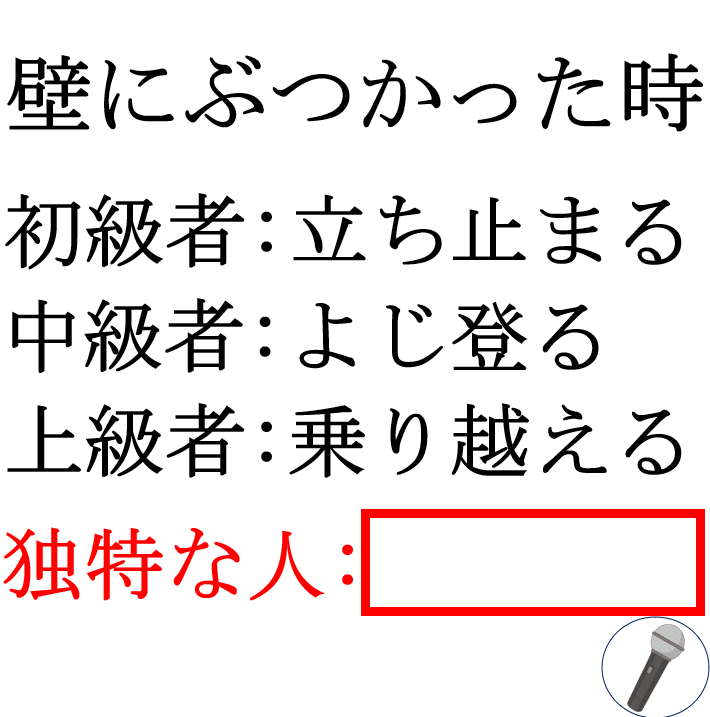 壁にぶつかった時

初級者：立ち止まる
中級者：よじ登る
上級者：乗り越える
独特な人：